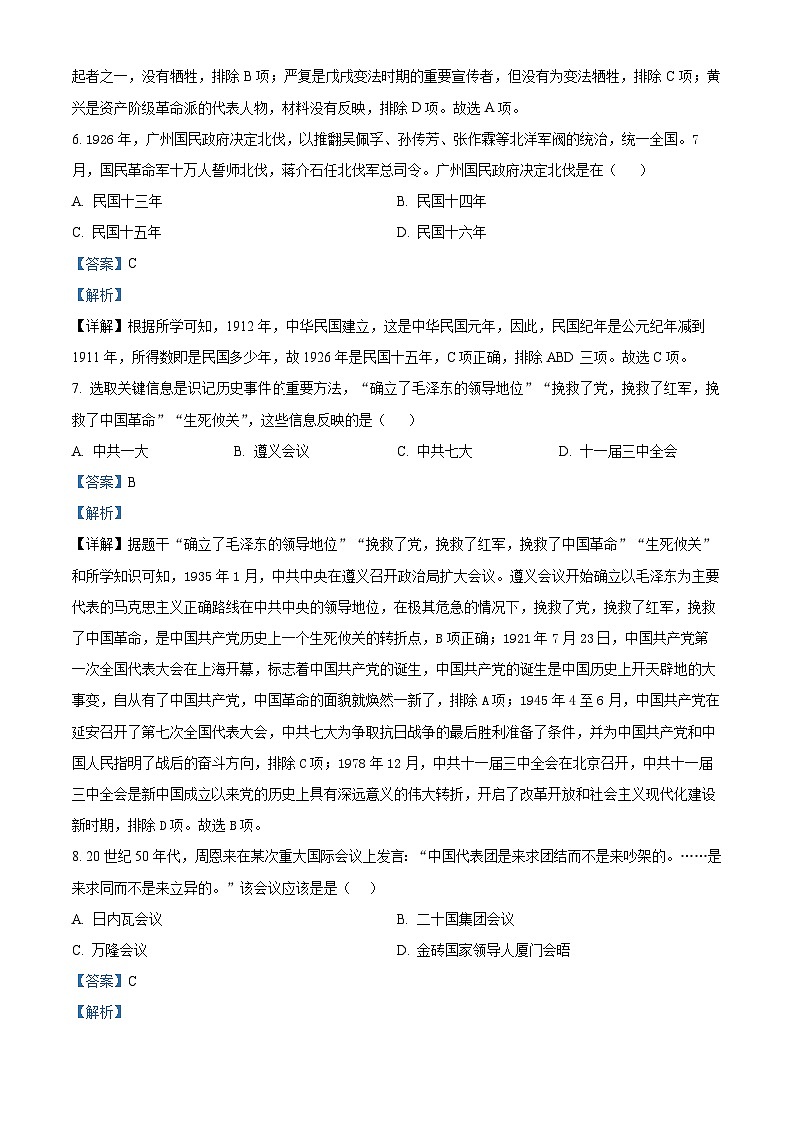 起者之一，没有牺牲，排除 B 项；严复是戊戌变法时期的重要宣传者，但没有为变法牺牲，排除 C 项；黄兴是资产阶级革命派的代表人物，材料没有反映，排除 D 项。故选 A 项。

6. 1926 年，广州国民政府决定北伐，以推翻吴佩孚、孙传芳、张作霖等北洋军阀的统治，统一全国。7 月，国民革命军十万人誓师北伐，蒋介石任北伐军总司令。广州国民政府决定北伐是在（　　）

A. 民国十三年

B. 民国十四年

C. 民国十五年

D. 民国十六年

【答案】C

【解析】

【详解】根据所学可知，1912 年，中华民国建立，这是中华民国元年，因此，民国纪年是公元纪年减到 1911 年，所得数即是民国多少年，故 1926 年是民国十五年，C 项正确，排除 ABD 三项。故选 C 项。

7. 选取关键信息是识记历史事件的重要方法，“确立了毛泽东的领导地位”“挽救了党，挽救了红军，挽救了中国革命”“生死攸关”，这些信息反映的是（　　）

A. 中共一大

B. 遵义会议

C. 中共七大

D. 十一届三中全会

【答案】B

【解析】

【详解】据题干“确立了毛泽东的领导地位”“挽救了党，挽救了红军，挽救了中国革命”“生死攸关”和所学知识可知，1935 年 1 月，中共中央在遵义召开政治局扩大会议。遵义会议开始确立以毛泽东为主要代表的马克思主义正确路线在中共中央的领导地位，在极其危急的情况下，挽救了党，挽救了红军，挽救了中国革命，是中国共产党历史上一个生死攸关的转折点，B 项正确；1921 年 7 月 23 日，中国共产党第一次全国代表大会在上海开幕，标志着中国共产党的诞生，中国共产党的诞生是中国历史上开天辟地的大事变，自从有了中国共产党，中国革命的面貌就焕然一新了，排除 A 项；1945 年 4 至 6 月，中国共产党在延安召开了第七次全国代表大会，中共七大为争取抗日战争的最后胜利准备了条件，并为中国共产党和中国人民指明了战后的奋斗方向，排除 C 项；1978 年 12 月，中共十一届三中全会在北京召开，中共十一届三中全会是新中国成立以来党的历史上具有深远意义的伟大转折，开启了改革开放和社会主义现代化建设新时期，排除 D 项。故选 B 项。

8. 20 世纪 50 年代，周恩来在某次重大国际会议上发言：“中国代表团是来求团结而不是来吵架的。……是来求同而不是来立异的。”该会议应该是是（　　）

A. 日内瓦会议

B. 二十国集团会议

C. 万隆会议

D. 金砖国家领导人厦门会晤

【答案】C

【解析】